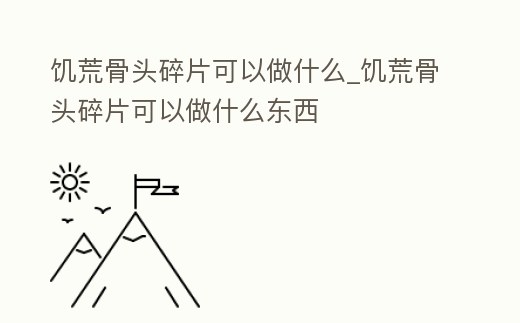 饥荒骨头碎片可以做什么_饥荒骨头碎片可以做什么东西